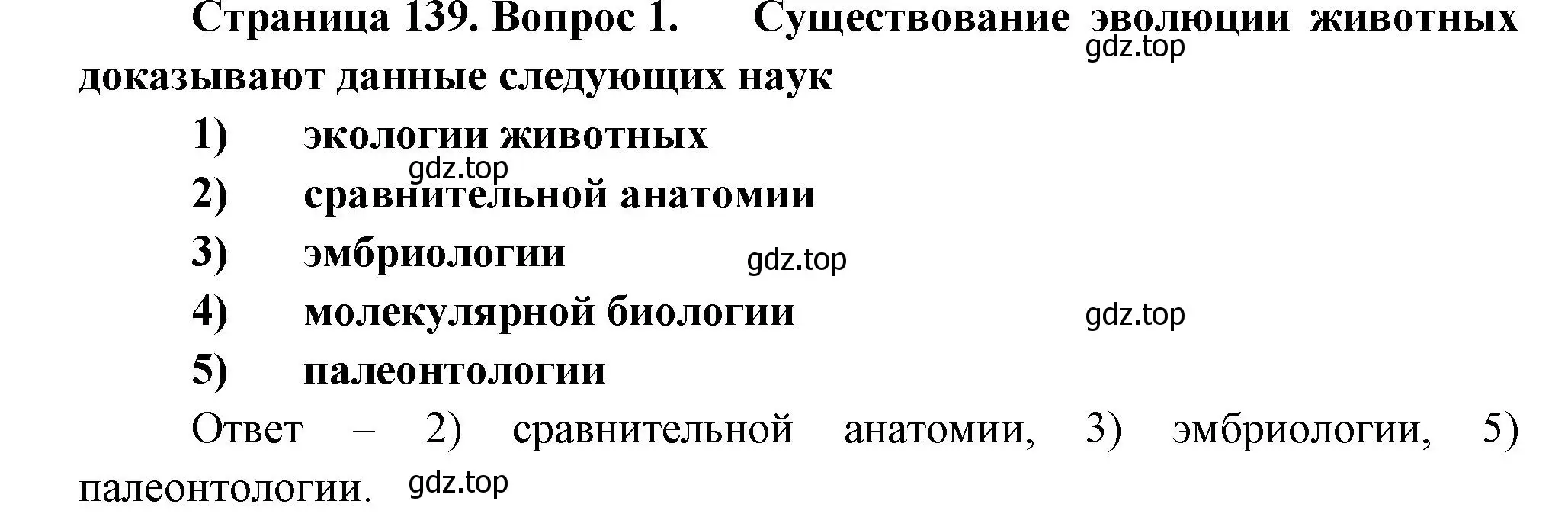 Страница 139. Вопрос 1. Существование эволюции животных доказывают данные следующих наук

gdz.top

1) экологии животных

gdz.top

2) сравнительной анатомии

3) эмбриологии

gdz.top

4) молекулярной биологии

gdz.top

5) палеонтологии

Ответ – 2) сравнительной анатомии, 3) эмбриологии, 5) палеонтологии.

gdz.top